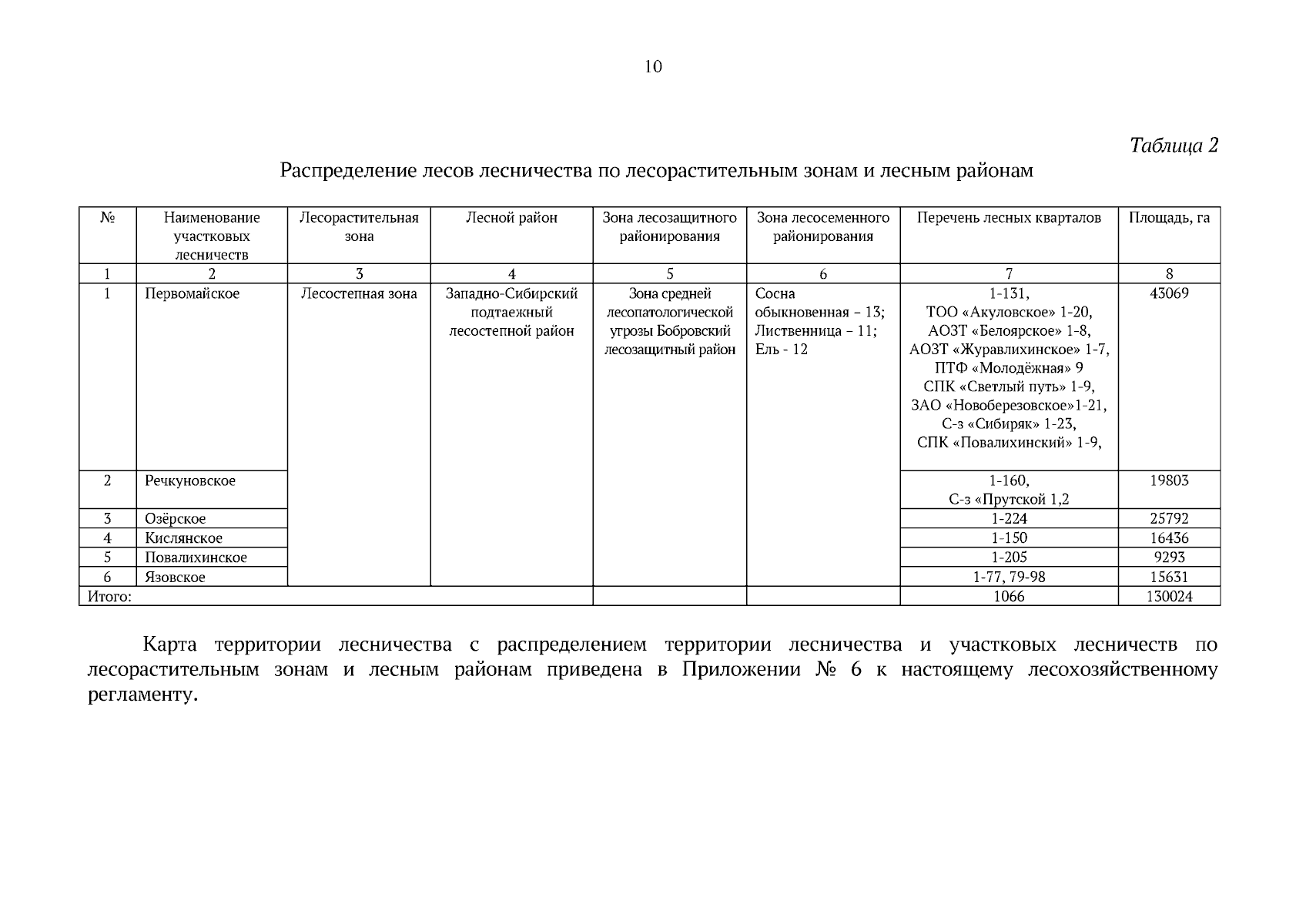 10

Таблица 2

Распределение лесов лесничества по лесорастительным зонам и лесным районам

| № | Наименование участковых лесничеств | Лесорастительная зона | Лесной район | Зона лесозащитного районирования | Зона лесосеменного районирования | Перечень лесных кварталов | Площадь, га |
|---|---|---|---|---|---|---|---|
| 1 | 2 | 3 | 4 | 5 | 6 | 7 | 8 |
| 1 | Первомайское | Лесостепная зона | Западно-Сибирский подтаежный лесостепной район | Зона средней лесопатологической угрозы Бобровский лесозащитный район | Сосна обыкновенная – 13; Лиственница – 11; Ель - 12 | 1-131, ТОО «Акуловское» 1-20, АОЗТ «Белоярское» 1-8, АОЗТ «Журавлихинское» 1-7, ПТФ «Молодёжная» 9 СПК «Светлый путь» 1-9, ЗАО «Новоберезовское»1-21, С-з «Сибиряк» 1-23, СПК «Повалихинский» 1-9, | 43069 |
| 2 | Речкуновское | | | | | 1-160, С-з «Прутской 1,2 | 19803 |
| 3 | Озёрское | | | | | 1-224 | 25792 |
| 4 | Кислянское | | | | | 1-150 | 16436 |
| 5 | Повалихинское | | | | | 1-205 | 9293 |
| 6 | Язовское | | | | | 1-77, 79-98 | 15631 |
| Итого: | | | | | | 1066 | 130024 |

Карта территории лесничества с распределением территории лесничества и участковых лесничеств по лесорастительным зонам и лесным районам приведена в Приложении № 6 к настоящему лесохозяйственному регламенту.